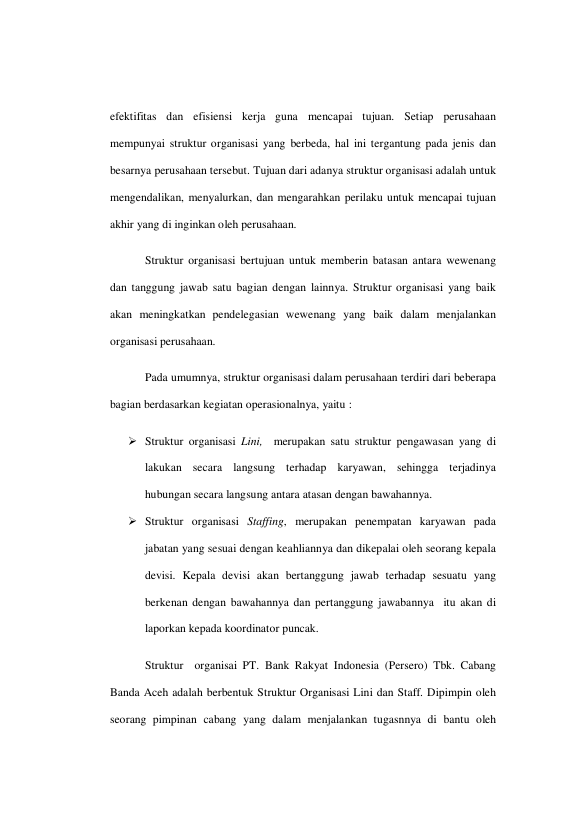 efektifitas dan efisiensi kerja guna mencapai tujuan. Setiap perusahaan mempunyai struktur organisasi yang berbeda, hal ini tergantung pada jenis dan besarnya perusahaan tersebut. Tujuan dari adanya struktur organisasi adalah untuk mengendalikan, menyalurkan, dan mengarahkan perilaku untuk mencapai tujuan akhir yang di inginkan oleh perusahaan.

Struktur organisasi bertujuan untuk memberin batasan antara wewenang dan tanggung jawab satu bagian dengan lainnya. Struktur organisasi yang baik akan meningkatkan pendelegasian wewenang yang baik dalam menjalankan organisasi perusahaan.

Pada umumnya, struktur organisasi dalam perusahaan terdiri dari beberapa bagian berdasarkan kegiatan operasionalnya, yaitu :

➢ Struktur organisasi Lini, merupakan satu struktur pengawasan yang di lakukan secara langsung terhadap karyawan, sehingga terjadinya hubungan secara langsung antara atasan dengan bawahannya.

➢ Struktur organisasi Staffing, merupakan penempatan karyawan pada jabatan yang sesuai dengan keahliannya dan dikepalai oleh seorang kepala devisi. Kepala devisi akan bertanggung jawab terhadap sesuatu yang berkenan dengan bawahannya dan pertanggung jawabannya itu akan di laporkan kepada koordinator puncak.

Struktur organisai PT. Bank Rakyat Indonesia (Persero) Tbk. Cabang Banda Aceh adalah berbentuk Struktur Organisasi Lini dan Staff. Dipimpin oleh seorang pimpinan cabang yang dalam menjalankan tugasnnya di bantu oleh